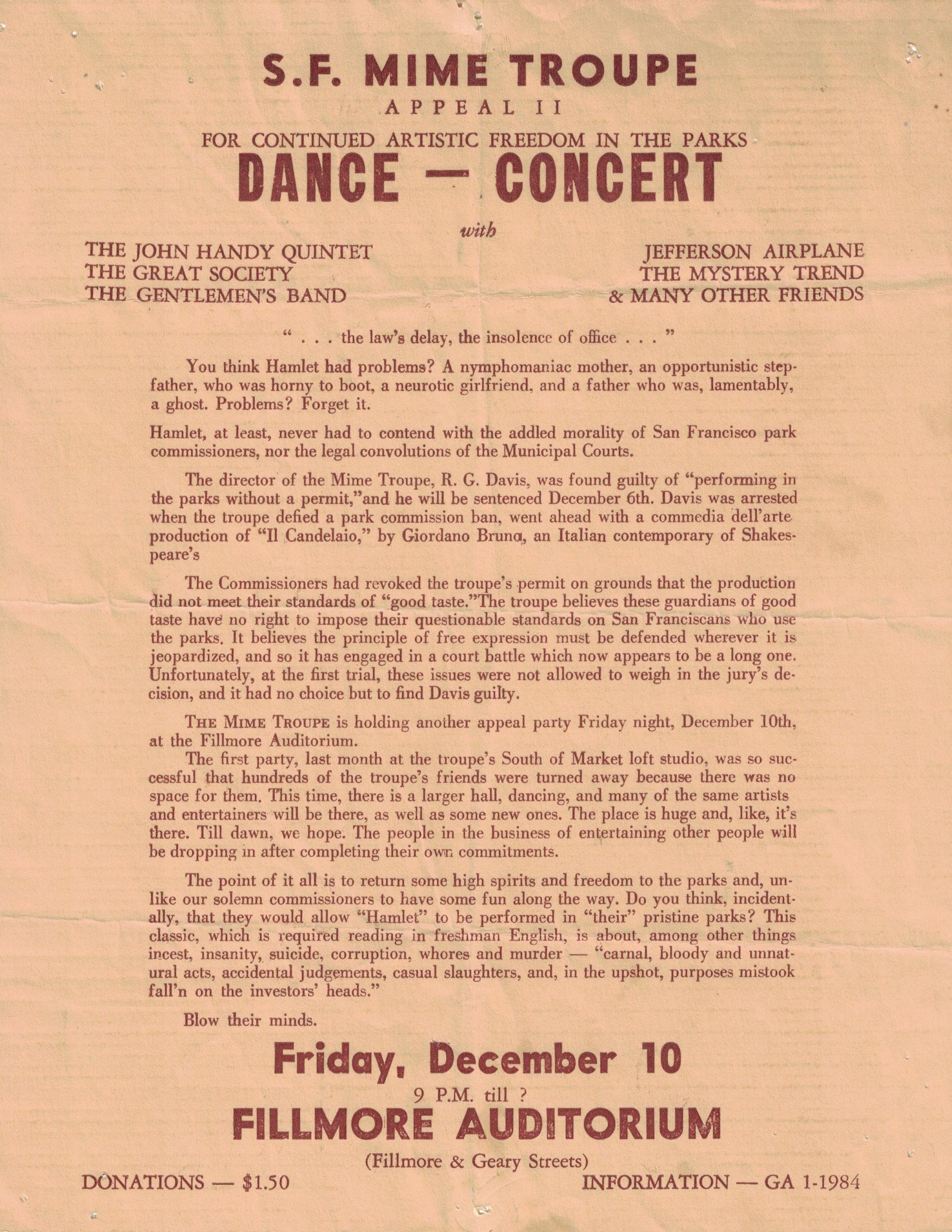 S.F. MIME TROUPE
APPEAL II
FOR CONTINUED ARTISTIC FREEDOM IN THE PARKS
DANCE — CONCERT
with

THE JOHN HANDY QUINTET
THE GREAT SOCIETY
THE GENTLEMEN'S BAND

JEFFERSON AIRPLANE
THE MYSTERY TREND
& MANY OTHER FRIENDS

" . . . the law's delay, the insolence of office . . . "

You think Hamlet had problems? A nymphomaniac mother, an opportunistic stepfather, who was horny to boot, a neurotic girlfriend, and a father who was, lamentably, a ghost. Problems? Forget it.

Hamlet, at least, never had to contend with the addled morality of San Francisco park commissioners, nor the legal convolutions of the Municipal Courts.

The director of the Mime Troupe, R. G. Davis, was found guilty of "performing in the parks without a permit,"and he will be sentenced December 6th. Davis was arrested when the troupe defied a park commission ban, went ahead with a commedia dell'arte production of "Il Candelaio," by Giordano Bruno, an Italian contemporary of Shakespeare's

The Commissioners had revoked the troupe's permit on grounds that the production did not meet their standards of "good taste."The troupe believes these guardians of good taste have no right to impose their questionable standards on San Franciscans who use the parks. It believes the principle of free expression must be defended wherever it is jeopardized, and so it has engaged in a court battle which now appears to be a long one. Unfortunately, at the first trial, these issues were not allowed to weigh in the jury's decision, and it had no choice but to find Davis guilty.

THE MIME TROUPE is holding another appeal party Friday night, December 10th, at the Fillmore Auditorium.
The first party, last month at the troupe's South of Market loft studio, was so successful that hundreds of the troupe's friends were turned away because there was no space for them. This time, there is a larger hall, dancing, and many of the same artists and entertainers will be there, as well as some new ones. The place is huge and, like, it's there. Till dawn, we hope. The people in the business of entertaining other people will be dropping in after completing their own commitments.

The point of it all is to return some high spirits and freedom to the parks and, unlike our solemn commissioners to have some fun along the way. Do you think, incidentally, that they would allow "Hamlet" to be performed in "their" pristine parks? This classic, which is required reading in freshman English, is about, among other things incest, insanity, suicide, corruption, whores and murder — "carnal, bloody and unnatural acts, accidental judgements, casual slaughters, and, in the upshot, purposes mistook fall'n on the investors' heads."

Blow their minds.

Friday, December 10
9 P.M. till ?
FILLMORE AUDITORIUM
(Fillmore & Geary Streets)
DONATIONS — $1.50
INFORMATION — GA 1-1984